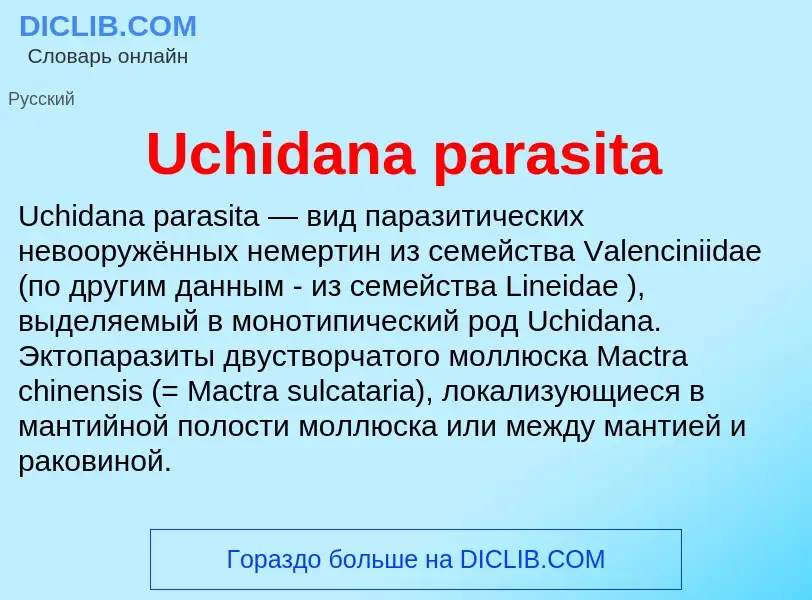 DICLIB.COM
Словарь онлайн

Русский

Uchidana parasita

Uchidana parasita — вид паразитических невооружённых немертин из семейства Valenciniidae (по другим данным - из семейства Lineidae ), выделяемый в монотипический род Uchidana. Эктопаразиты двустворчатого моллюска Mactra chinensis (= Mactra sulcataria), локализующиеся в мантийной полости моллюска или между мантией и раковиной.

Гораздо больше на DICLIB.COM